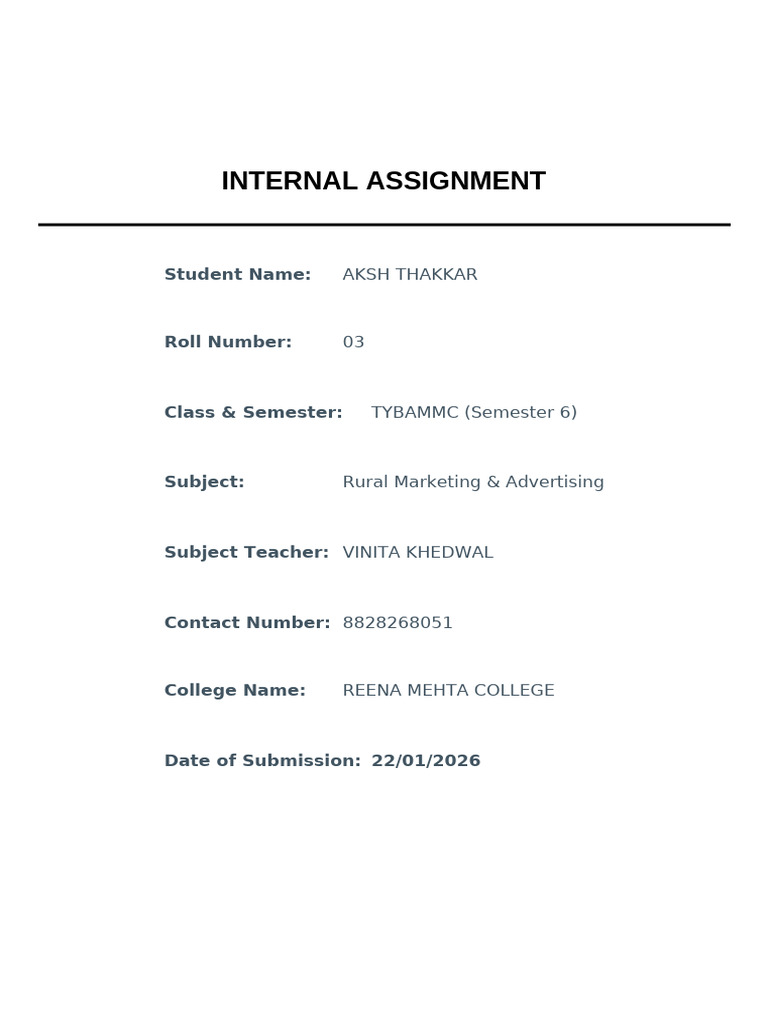 INTERNAL ASSIGNMENT

Student Name: AKSH THAKKAR

Roll Number: 03

Class & Semester: TYBAMMC (Semester 6)

Subject: Rural Marketing & Advertising

Subject Teacher: VINITA KHEDWAL

Contact Number: 8828268051

College Name: REENA MEHTA COLLEGE

Date of Submission: 22/01/2026